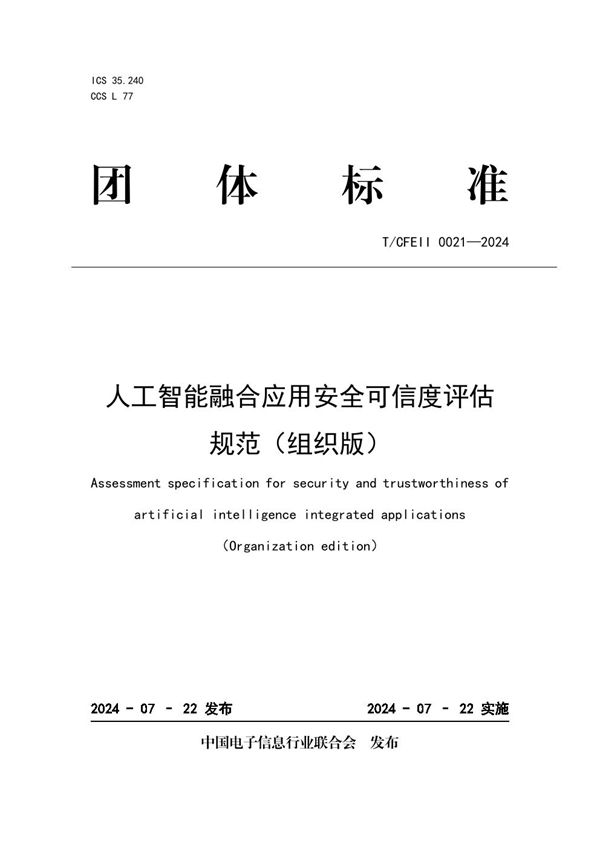 ICS 35.240
CCS L 77

团 体 标 准

T/CFEII 0021—2024

人工智能融合应用安全可信度评估规范（组织版）

Assessment specification for security and trustworthiness of artificial intelligence integrated applications (Organization edition)

2024 - 07 - 22 发布

2024 - 07 - 22 实施

中国电子信息行业联合会 发布